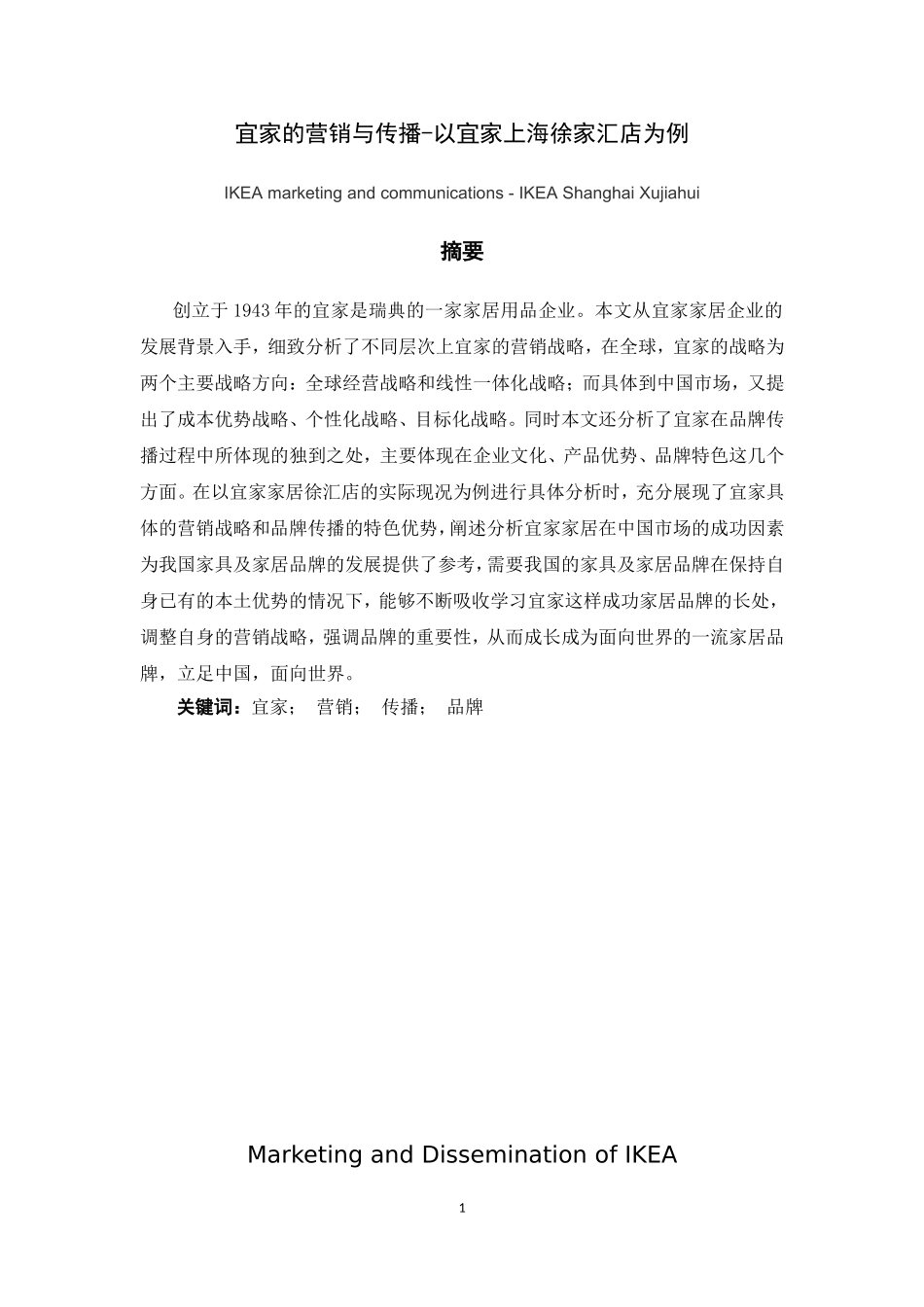 宜家的营销与传播-以宜家上海徐家汇店为例

IKEA marketing and communications - IKEA Shanghai Xujiahui

摘要

创立于1943年的宜家是瑞典的一家家居用品企业。本文从宜家家居企业的发展背景入手，细致分析了不同层次上宜家的营销战略，在全球，宜家的战略为两个主要战略方向：全球经营战略和线性一体化战略；而具体到中国市场，又提出了成本优势战略、个性化战略、目标化战略。同时本文还分析了宜家在品牌传播过程中所体现的独到之处，主要体现在企业文化、产品优势、品牌特色这几个方面。在以宜家家居徐汇店的实际现况为例进行具体分析时，充分展现了宜家具体的营销战略和品牌传播的特色优势，阐述分析宜家家居在中国市场的成功因素为我国家具及家居品牌的发展提供了参考，需要我国的家具及家居品牌在保持自身已有的本土优势的情况下，能够不断吸收学习宜家这样成功家居品牌的长处，调整自身的营销战略，强调品牌的重要性，从而成长成为面向世界的一流家居品牌，立足中国，面向世界。

关键词：宜家； 营销； 传播； 品牌

Marketing and Dissemination of IKEA

1